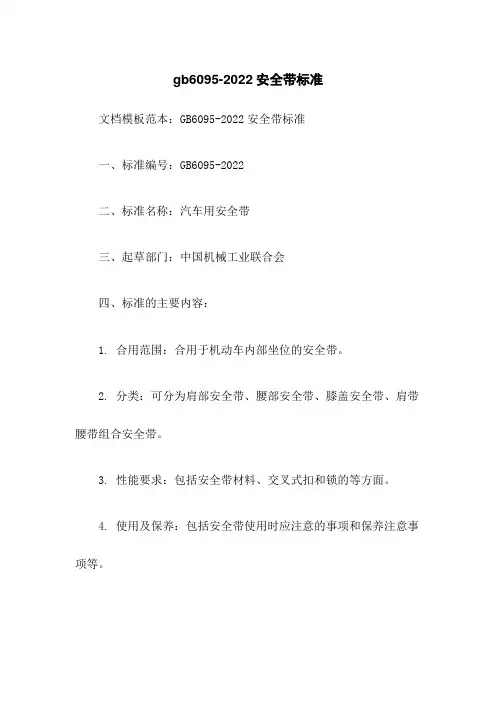 gb6095-2022 安全带标准

文档模板范本：GB6095-2022 安全带标准

一、标准编号：GB6095-2022

二、标准名称：汽车用安全带

三、起草部门：中国机械工业联合会

四、标准的主要内容：

1. 合用范围：合用于机动车内部坐位的安全带。

2. 分类：可分为肩部安全带、腰部安全带、膝盖安全带、肩带腰带组合安全带。

3. 性能要求：包括安全带材料、交叉式扣和锁的等方面。

4. 使用及保养：包括安全带使用时应注意的事项和保养注意事项等。